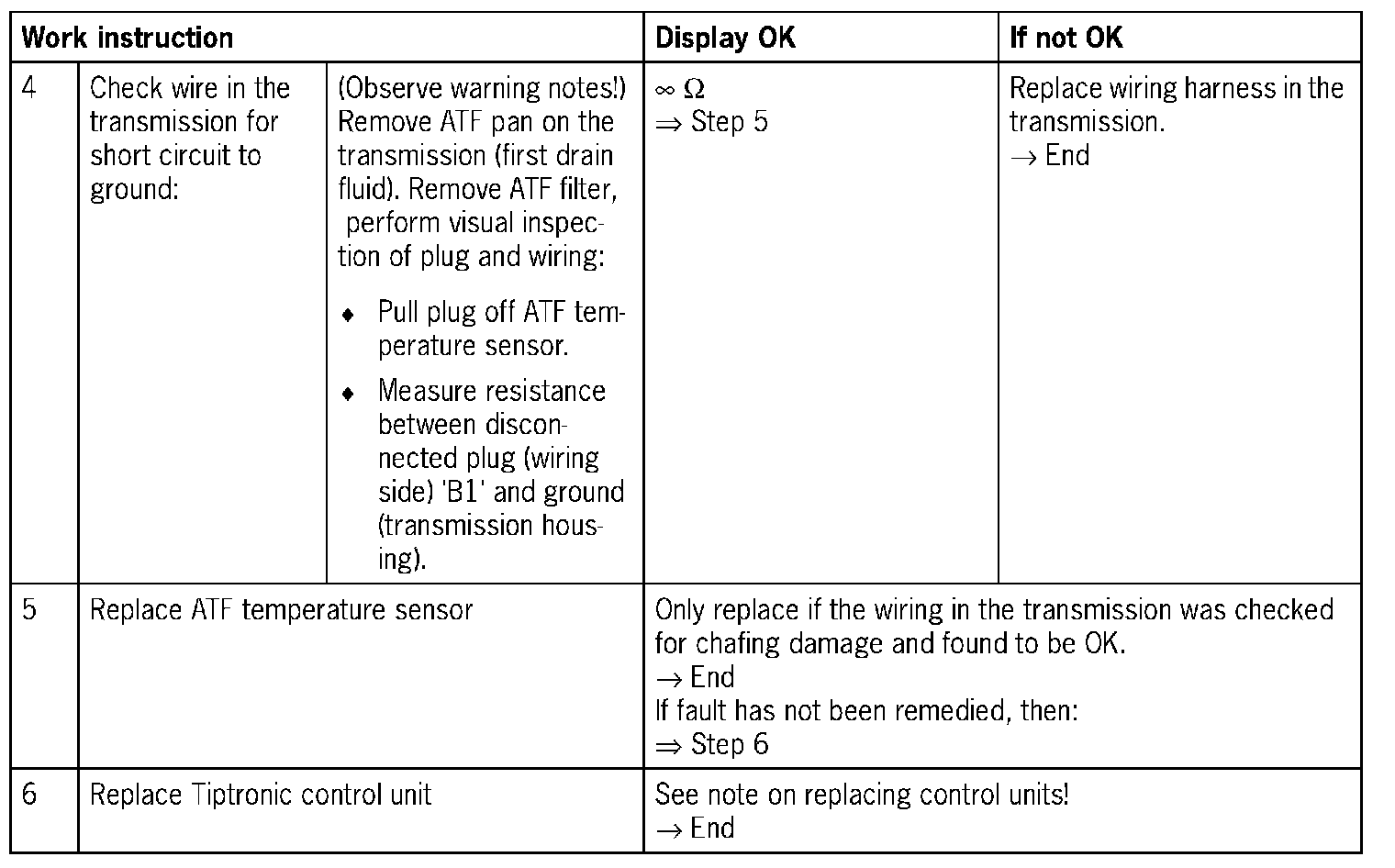 | Work instruction | | | Display OK | If not OK |
|---|---|---|---|---|
| 4 | Check wire in the transmission for short circuit to ground: | (Observe warning notes!) Remove ATF pan on the transmission (first drain fluid). Remove ATF filter, perform visual inspection of plug and wiring: ♦ Pull plug off ATF temperature sensor. ♦ Measure resistance between disconnected plug (wiring side) 'B1' and ground (transmission housing). | $\infty\ \Omega$ $\Rightarrow$ Step 5 | Replace wiring harness in the transmission. $\rightarrow$ End |
| 5 | Replace ATF temperature sensor | | Only replace if the wiring in the transmission was checked for chafing damage and found to be OK. $\rightarrow$ End If fault has not been remedied, then: $\Rightarrow$ Step 6 | |
| 6 | Replace Tiptronic control unit | | See note on replacing control units! $\rightarrow$ End | |